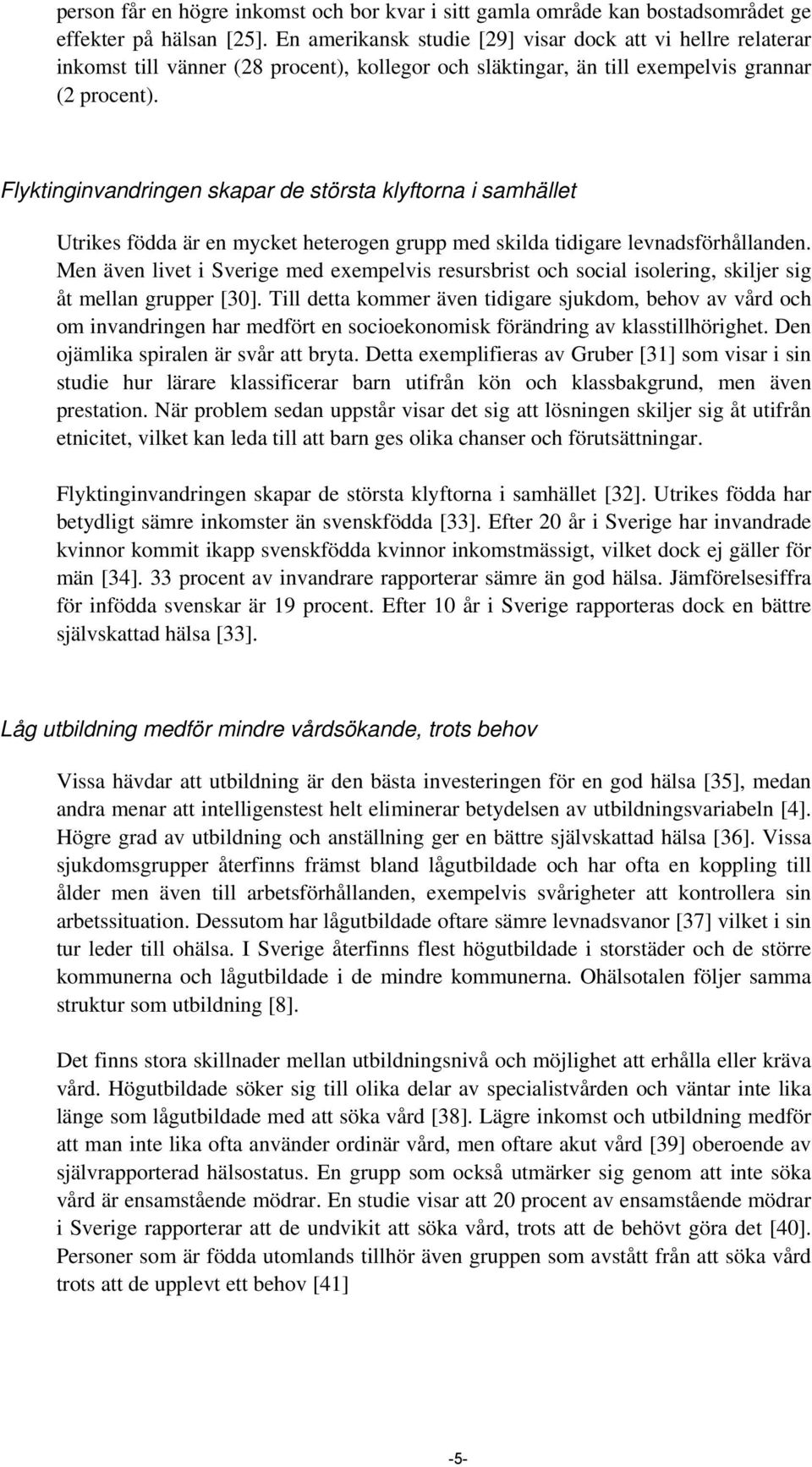 person får en högre inkomst och bor kvar i sitt gamla område kan bostadsområdet ge effekter på hälsan [25]. En amerikansk studie [29] visar dock att vi hellre relaterar inkomst till vänner (28 procent), kollegor och släktingar, än till exempelvis grannar (2 procent).

Flyktinginvandringen skapar de största klyftorna i samhället

Utrikes födda är en mycket heterogen grupp med skilda tidigare levnadsförhållanden. Men även livet i Sverige med exempelvis resursbrist och social isolering, skiljer sig åt mellan grupper [30]. Till detta kommer även tidigare sjukdom, behov av vård och om invandringen har medfört en socioekonomisk förändring av klasstillhörighet. Den ojämlika spiralen är svår att bryta. Detta exemplifieras av Gruber [31] som visar i sin studie hur lärare klassificerar barn utifrån kön och klassbakgrund, men även prestation. När problem sedan uppstår visar det sig att lösningen skiljer sig åt utifrån etnicitet, vilket kan leda till att barn ges olika chanser och förutsättningar.

Flyktinginvandringen skapar de största klyftorna i samhället [32]. Utrikes födda har betydligt sämre inkomster än svenskfödda [33]. Efter 20 år i Sverige har invandrade kvinnor kommit ikapp svenskfödda kvinnor inkomstmässigt, vilket dock ej gäller för män [34]. 33 procent av invandrare rapporterar sämre än god hälsa. Jämförelsesiffra för infödda svenskar är 19 procent. Efter 10 år i Sverige rapporteras dock en bättre självskattad hälsa [33].

Låg utbildning medför mindre vårdsökande, trots behov

Vissa hävdar att utbildning är den bästa investeringen för en god hälsa [35], medan andra menar att intelligenstest helt eliminerar betydelsen av utbildningsvariabeln [4]. Högre grad av utbildning och anställning ger en bättre självskattad hälsa [36]. Vissa sjukdomsgrupper återfinns främst bland lågutbildade och har ofta en koppling till ålder men även till arbetsförhållanden, exempelvis svårigheter att kontrollera sin arbetssituation. Dessutom har lågutbildade oftare sämre levnadsvanor [37] vilket i sin tur leder till ohälsa. I Sverige återfinns flest högutbildade i storstäder och de större kommunerna och lågutbildade i de mindre kommunerna. Ohälsotalen följer samma struktur som utbildning [8].

Det finns stora skillnader mellan utbildningsnivå och möjlighet att erhålla eller kräva vård. Högutbildade söker sig till olika delar av specialistvården och väntar inte lika länge som lågutbildade med att söka vård [38]. Lägre inkomst och utbildning medför att man inte lika ofta använder ordinär vård, men oftare akut vård [39] oberoende av självrapporterad hälsostatus. En grupp som också utmärker sig genom att inte söka vård är ensamstående mödrar. En studie visar att 20 procent av ensamstående mödrar i Sverige rapporterar att de undvikit att söka vård, trots att de behövt göra det [40]. Personer som är födda utomlands tillhör även gruppen som avstått från att söka vård trots att de upplevt ett behov [41]

-5-